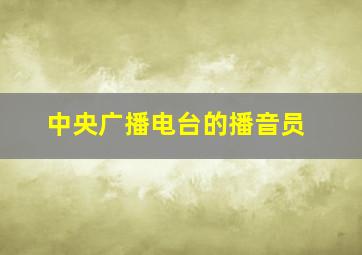 中央广播电台的播音员